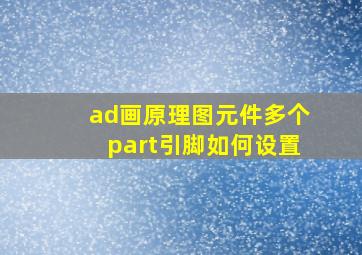 ad画原理图元件多个part引脚如何设置